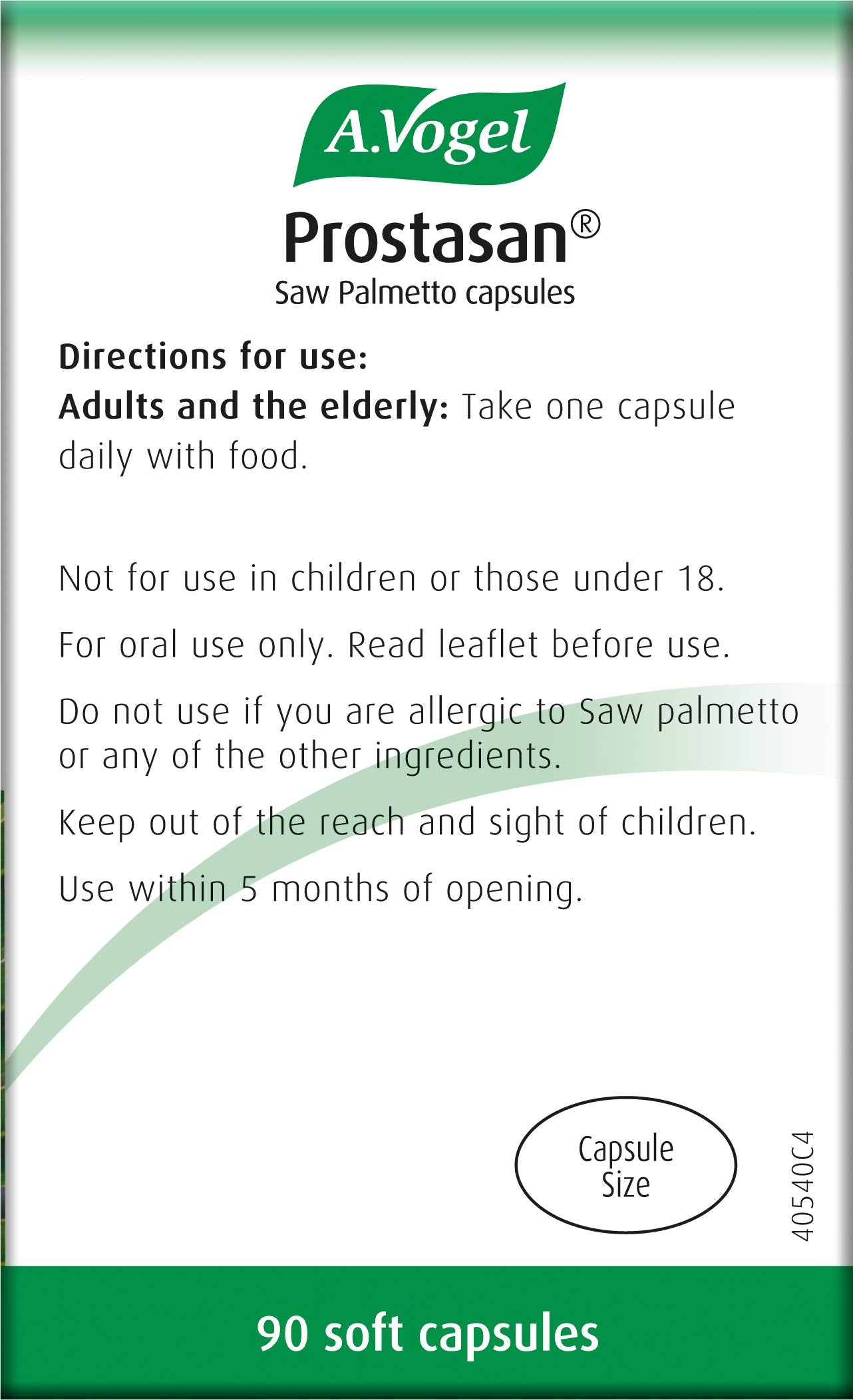 A.Vogel

Prostasan®

Saw Palmetto capsules

Directions for use:

Adults and the elderly: Take one capsule daily with food.

Not for use in children or those under 18.

For oral use only. Read leaflet before use.

Do not use if you are allergic to Saw palmetto or any of the other ingredients.

Keep out of the reach and sight of children.

Use within 5 months of opening.

Capsule Size

40540C4

90 soft capsules